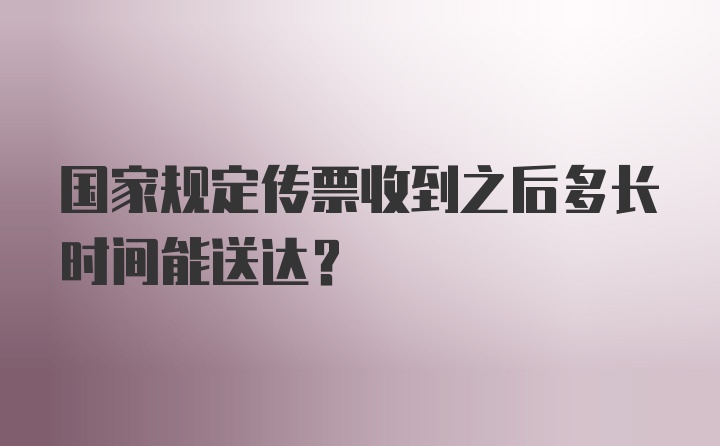 国家规定传票收到之后多长时间能送达？